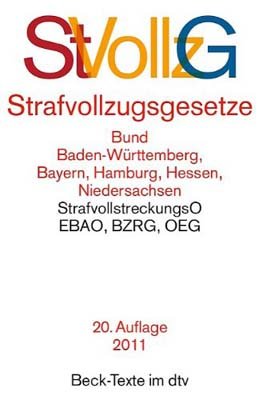 StVollzG

Strafvollzugsgesetze

Bund
Baden-Württemberg,
Bayern, Hamburg, Hessen,
Niedersachsen
StrafvollstreckungsO
EBAO, BZRG, OEG

20. Auflage
2011

Beck-Texte im dtv